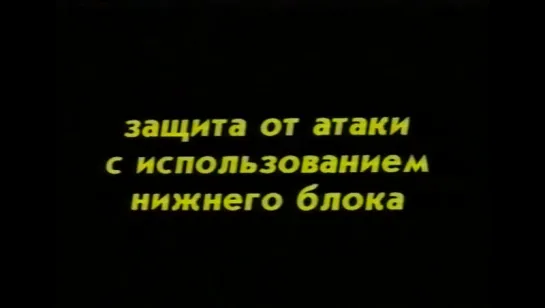 защита от атаки
с использованием
нижнего блока